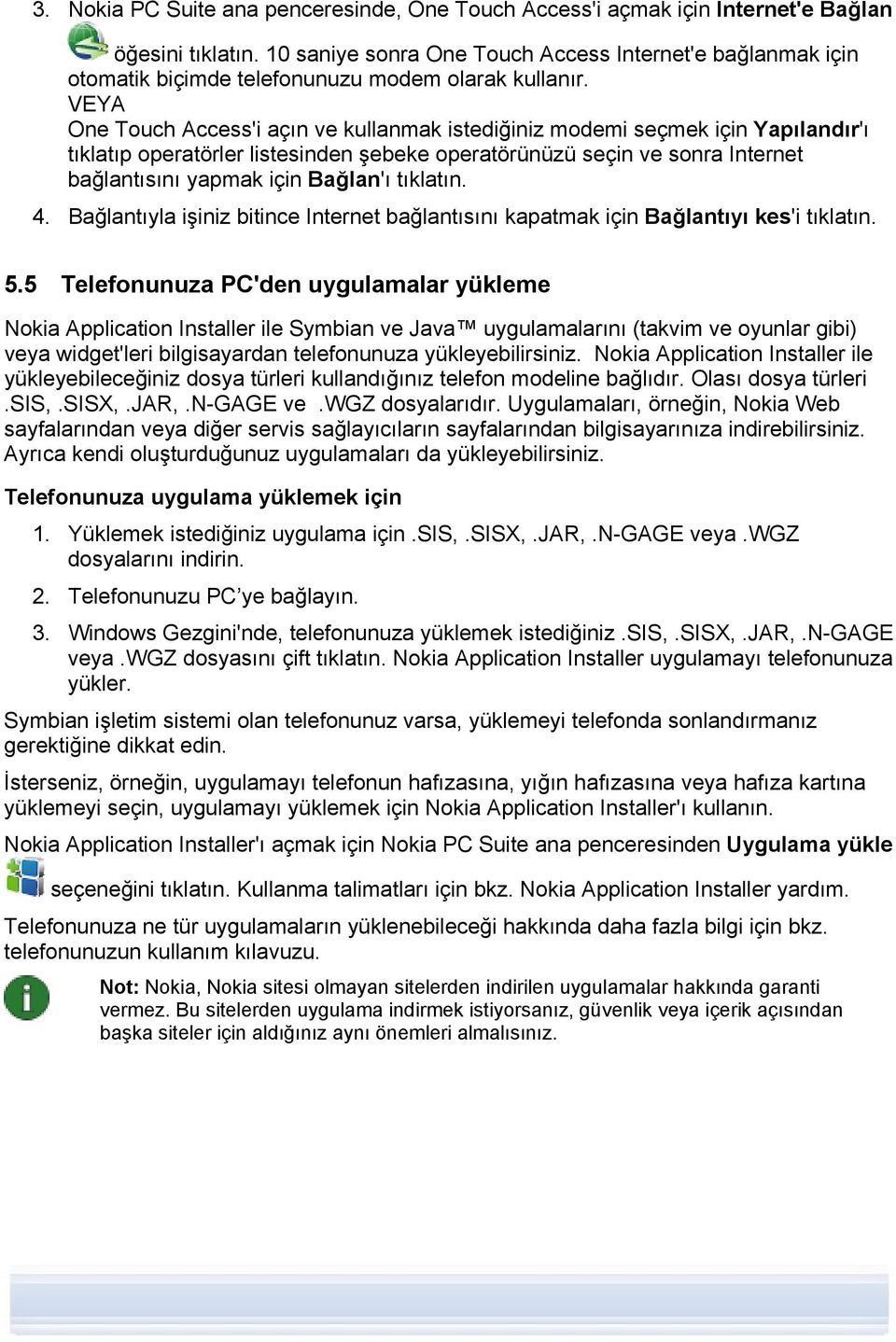 3. Nokia PC Suite ana penceresinde, One Touch Access'i açmak için Internet'e Bağlan öğesini tıklatın. 10 saniye sonra One Touch Access Internet'e bağlanmak için otomatik biçimde telefonunuzu modem olarak kullanır.
VEYA
One Touch Access'i açın ve kullanmak istediğiniz modemi seçmek için Yapılandır'ı tıklatıp operatörler listesinden şebeke operatörünüzü seçin ve sonra Internet bağlantısını yapmak için Bağlan'ı tıklatın.

4. Bağlantıyla işiniz bitince Internet bağlantısını kapatmak için Bağlantıyı kes'i tıklatın.

5.5 Telefonunuza PC'den uygulamalar yükleme

Nokia Application Installer ile Symbian ve Java™ uygulamalarını (takvim ve oyunlar gibi) veya widget'leri bilgisayardan telefonunuza yükleyebilirsiniz. Nokia Application Installer ile yükleyebileceğiniz dosya türleri kullandığınız telefon modeline bağlıdır. Olası dosya türleri .SIS, .SISX, .JAR, .N-GAGE ve .WGZ dosyalarıdır. Uygulamaları, örneğin, Nokia Web sayfalarından veya diğer servis sağlayıcıların sayfalarından bilgisayarınıza indirebilirsiniz. Ayrıca kendi oluşturduğunuz uygulamaları da yükleyebilirsiniz.

Telefonunuza uygulama yüklemek için

1. Yüklemek istediğiniz uygulama için .SIS, .SISX, .JAR, .N-GAGE veya .WGZ dosyalarını indirin.

2. Telefonunuzu PC’ye bağlayın.

3. Windows Gezgini'nde, telefonunuza yüklemek istediğiniz .SIS, .SISX, .JAR, .N-GAGE veya .WGZ dosyasını çift tıklatın. Nokia Application Installer uygulamayı telefonunuza yükler.

Symbian işletim sistemi olan telefonunuz varsa, yüklemeyi telefonda sonlandırmanız gerektiğine dikkat edin.

İsterseniz, örneğin, uygulamayı telefonun hafızasına, yığın hafızasına veya hafıza kartına yüklemeyi seçin, uygulamayı yüklemek için Nokia Application Installer'ı kullanın.

Nokia Application Installer'ı açmak için Nokia PC Suite ana penceresinden Uygulama yükle seçeneğini tıklatın. Kullanma talimatları için bkz. Nokia Application Installer yardım.

Telefonunuza ne tür uygulamaların yüklenebileceği hakkında daha fazla bilgi için bkz. telefonunuzun kullanım kılavuzu.

Not: Nokia, Nokia sitesi olmayan sitelerden indirilen uygulamalar hakkında garanti vermez. Bu sitelerden uygulama indirmek istiyorsanız, güvenlik veya içerik açısından başka siteler için aldığınız aynı önemleri almalısınız.